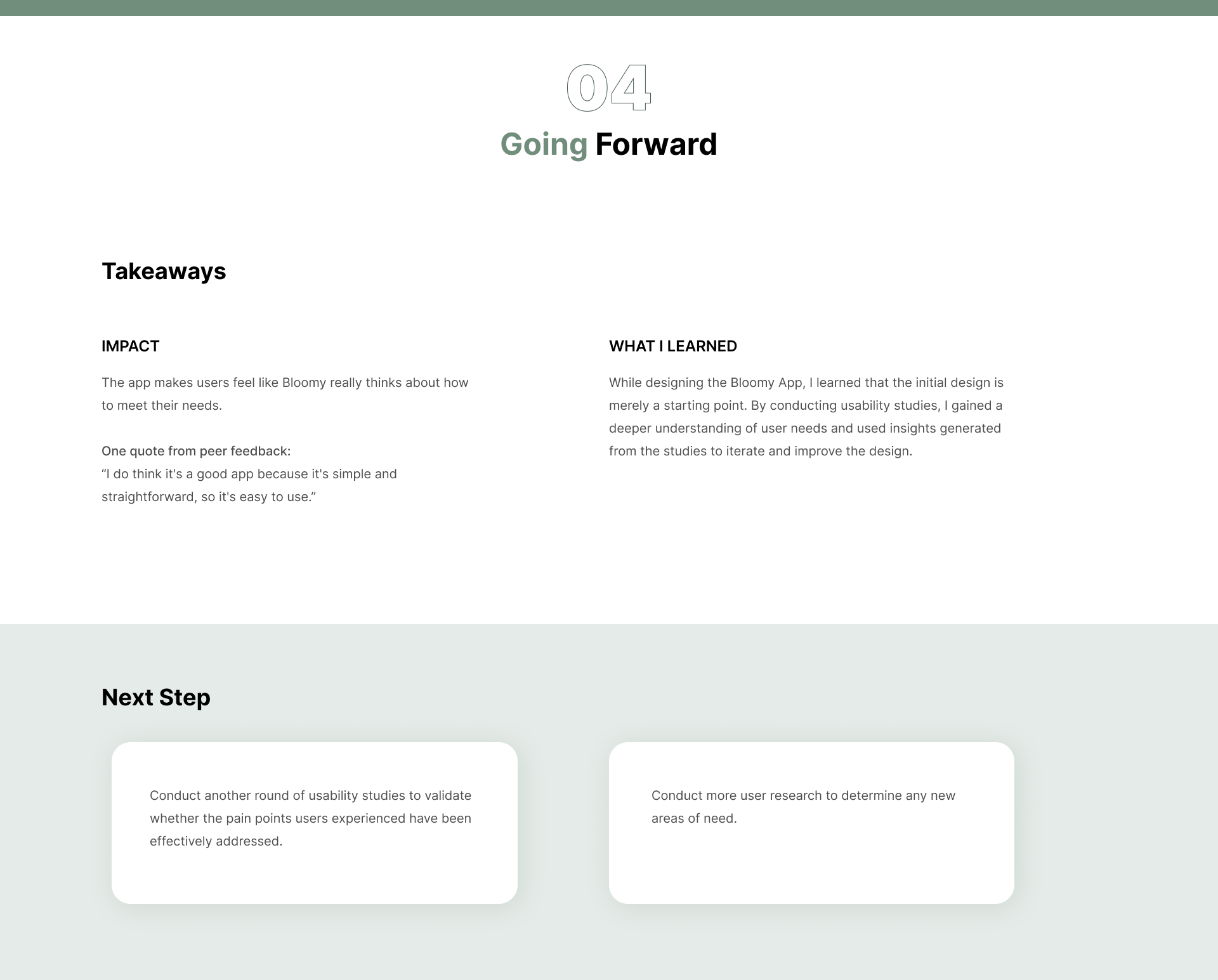 04

Going Forward

Takeaways

IMPACT

The app makes users feel like Bloomy really thinks about how to meet their needs.

One quote from peer feedback:
“I do think it's a good app because it's simple and straightforward, so it's easy to use.”

WHAT I LEARNED

While designing the Bloomy App, I learned that the initial design is merely a starting point. By conducting usability studies, I gained a deeper understanding of user needs and used insights generated from the studies to iterate and improve the design.

Next Step

Conduct another round of usability studies to validate whether the pain points users experienced have been effectively addressed.

Conduct more user research to determine any new areas of need.